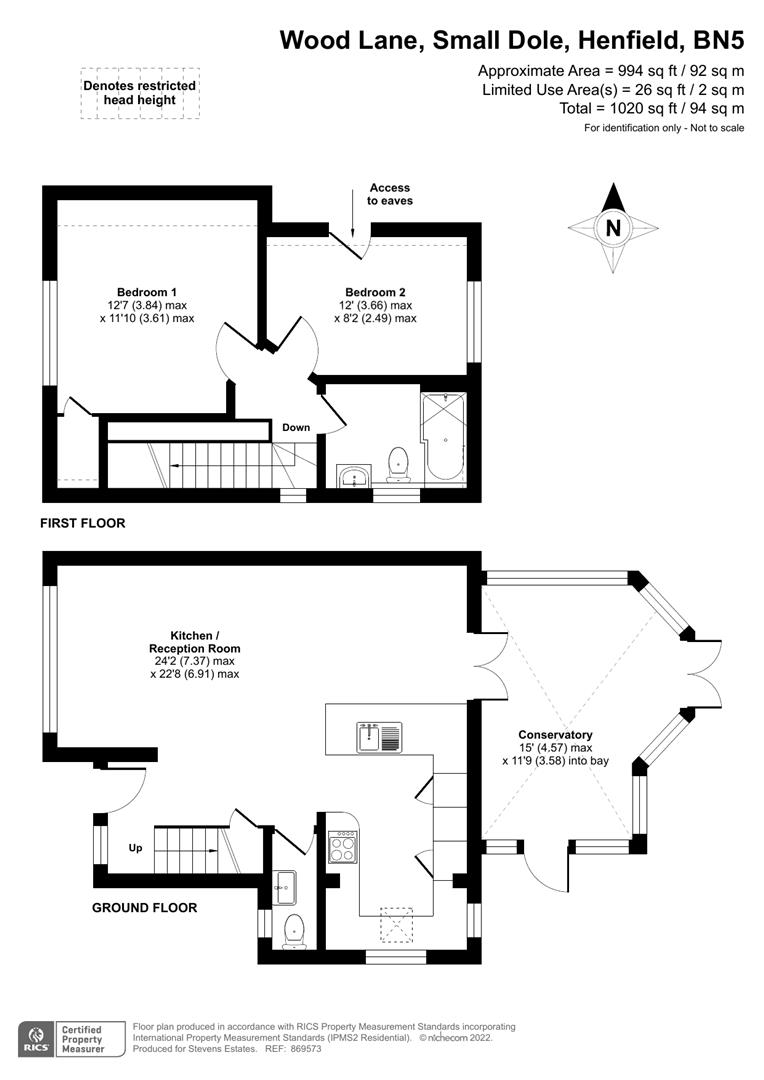 Wood Lane, Small Dole, Henfield, BN5

Approximate Area = 994 sq ft / 92 sq m
Limited Use Area(s) = 26 sq ft / 2 sq m
Total = 1020 sq ft / 94 sq m
For identification only - Not to scale

Denotes restricted head height

Access to eaves

N

Bedroom 1
12'7 (3.84) max
x 11'10 (3.61) max

Bedroom 2
12' (3.66) max
x 8'2 (2.49) max

Down

FIRST FLOOR

Kitchen / Reception Room
24'2 (7.37) max
x 22'8 (6.91) max

Conservatory
15' (4.57) max
x 11'9 (3.58) into bay

Up

GROUND FLOOR

RICS Certified Property Measurer

Floor plan produced in accordance with RICS Property Measurement Standards incorporating International Property Measurement Standards (IPMS2 Residential). © nichecom 2022. Produced for Stevens Estates. REF: 869573